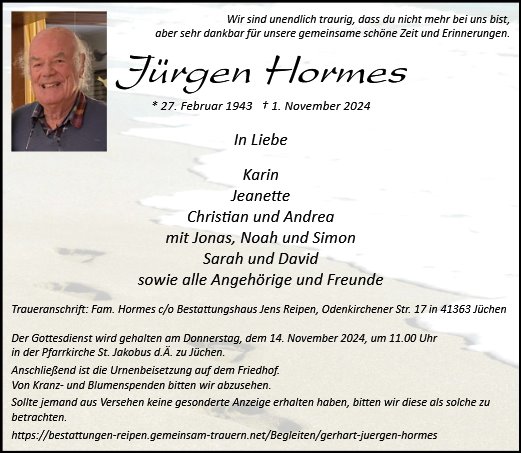 Wir sind unendlich traurig, dass du nicht mehr bei uns bist, aber sehr dankbar für unsere gemeinsame schöne Zeit und Erinnerungen.

Jürgen Hormes

* 27. Februar 1943 † 1. November 2024

In Liebe

Karin
Jeanette
Christian und Andrea
mit Jonas, Noah und Simon
Sarah und David
sowie alle Angehörige und Freunde

Traueranschrift: Fam. Hormes c/o Bestattungshaus Jens Reipen, Odenkirchener Str. 17 in 41363 Jüchen

Der Gottesdienst wird gehalten am Donnerstag, dem 14. November 2024, um 11.00 Uhr in der Pfarrkirche St. Jakobus d.Ä. zu Jüchen.

Anschließend ist die Urnenbeisetzung auf dem Friedhof.
Von Kranz- und Blumenspenden bitten wir abzusehen.
Sollte jemand aus Versehen keine gesonderte Anzeige erhalten haben, bitten wir diese als solche zu betrachten.
https://bestattungen-reipen.gemeinsam-trauern.net/Begleiten/gerhart-juergen-hormes